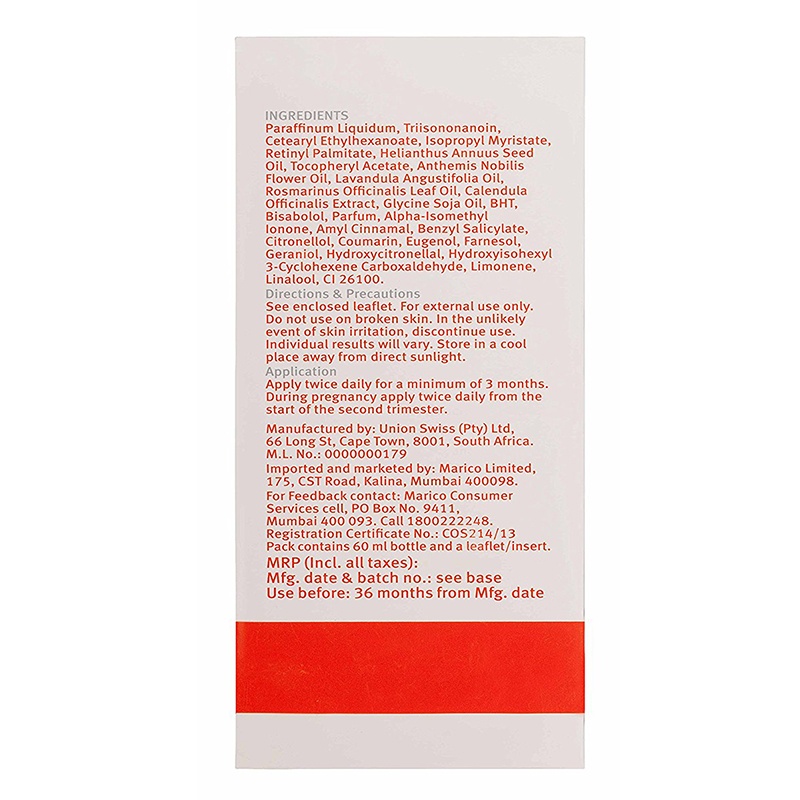 INGREDIENTS
Paraffinum Liquidum, Triisononanoin, Cetearyl Ethylhexanoate, Isopropyl Myristate, Retinyl Palmitate, Helianthus Annuus Seed Oil, Tocopheryl Acetate, Anthemis Nobilis Flower Oil, Lavandula Angustifolia Oil, Rosmarinus Officinalis Leaf Oil, Calendula Officinalis Extract, Glycine Soja Oil, BHT, Bisabolol, Parfum, Alpha-Isomethyl Ionone, Amyl Cinnamal, Benzyl Salicylate, Citronellol, Coumarin, Eugenol, Farnesol, Geraniol, Hydroxycitronellal, Hydroxyisohexyl 3-Cyclohexene Carboxaldehyde, Limonene, Linalool, CI 26100.

Directions & Precautions
See enclosed leaflet. For external use only. Do not use on broken skin. In the unlikely event of skin irritation, discontinue use. Individual results will vary. Store in a cool place away from direct sunlight.

Application
Apply twice daily for a minimum of 3 months. During pregnancy apply twice daily from the start of the second trimester.

Manufactured by: Union Swiss (Pty) Ltd, 66 Long St, Cape Town, 8001, South Africa. M.L. No.: 0000000179

Imported and marketed by: Marico Limited, 175, CST Road, Kalina, Mumbai 400098.

For Feedback contact: Marico Consumer Services cell, PO Box No. 9411, Mumbai 400 093. Call 1800222248.
Registration Certificate No.: COS214/13
Pack contains 60 ml bottle and a leaflet/insert.

MRP (Incl. all taxes):
Mfg. date & batch no.: see base
Use before: 36 months from Mfg. date